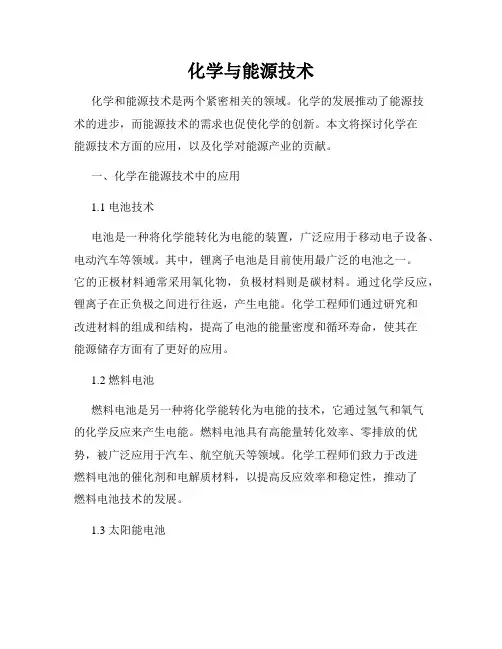 化学与能源技术

化学和能源技术是两个紧密相关的领域。化学的发展推动了能源技术的进步，而能源技术的需求也促使化学的创新。本文将探讨化学在能源技术方面的应用，以及化学对能源产业的贡献。

一、化学在能源技术中的应用

1.1 电池技术

电池是一种将化学能转化为电能的装置，广泛应用于移动电子设备、电动汽车等领域。其中，锂离子电池是目前使用最广泛的电池之一。它的正极材料通常采用氧化物，负极材料则是碳材料。通过化学反应，锂离子在正负极之间进行往返，产生电能。化学工程师们通过研究和改进材料的组成和结构，提高了电池的能量密度和循环寿命，使其在能源储存方面有了更好的应用。

1.2 燃料电池

燃料电池是另一种将化学能转化为电能的技术，它通过氢气和氧气的化学反应来产生电能。燃料电池具有高能量转化效率、零排放的优势，被广泛应用于汽车、航空航天等领域。化学工程师们致力于改进燃料电池的催化剂和电解质材料，以提高反应效率和稳定性，推动了燃料电池技术的发展。

1.3 太阳能电池